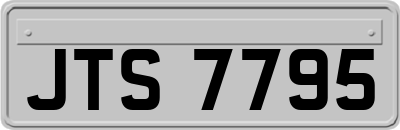 JTS 7795